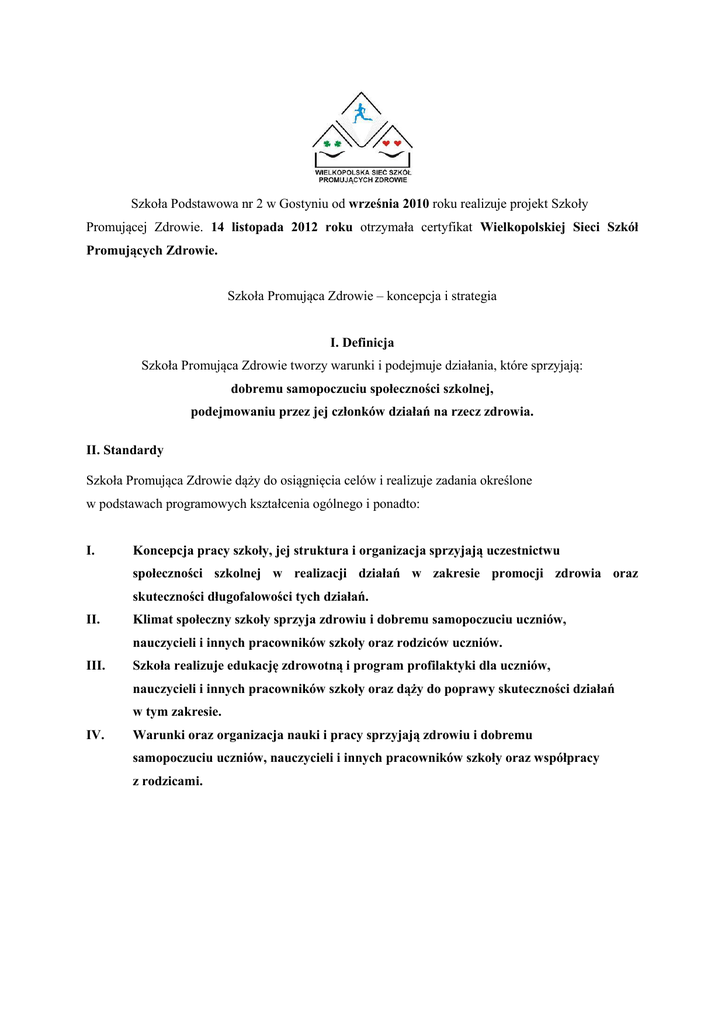 WIELKOPOLSKA SIEĆ SZKÓŁ PROMUJĄCYCH ZDROWIE

Szkoła Podstawowa nr 2 w Gostyniu od września 2010 roku realizuje projekt Szkoły Promującej Zdrowie. 14 listopada 2012 roku otrzymała certyfikat Wielkopolskiej Sieci Szkół Promujących Zdrowie.

Szkoła Promująca Zdrowie – koncepcja i strategia

I. Definicja
Szkoła Promująca Zdrowie tworzy warunki i podejmuje działania, które sprzyjają:
dobremu samopoczuciu społeczności szkolnej,
podejmowaniu przez jej członków działań na rzecz zdrowia.

II. Standardy

Szkoła Promująca Zdrowie dąży do osiągnięcia celów i realizuje zadania określone w podstawach programowych kształcenia ogólnego i ponadto:

I. Koncepcja pracy szkoły, jej struktura i organizacja sprzyjają uczestnictwu społeczności szkolnej w realizacji działań w zakresie promocji zdrowia oraz skuteczności długofalowości tych działań.
II. Klimat społeczny szkoły sprzyja zdrowiu i dobremu samopoczuciu uczniów, nauczycieli i innych pracowników szkoły oraz rodziców uczniów.
III. Szkoła realizuje edukację zdrowotną i program profilaktyki dla uczniów, nauczycieli i innych pracowników szkoły oraz dąży do poprawy skuteczności działań w tym zakresie.
IV. Warunki oraz organizacja nauki i pracy sprzyjają zdrowiu i dobremu samopoczuciu uczniów, nauczycieli i innych pracowników szkoły oraz współpracy z rodzicami.